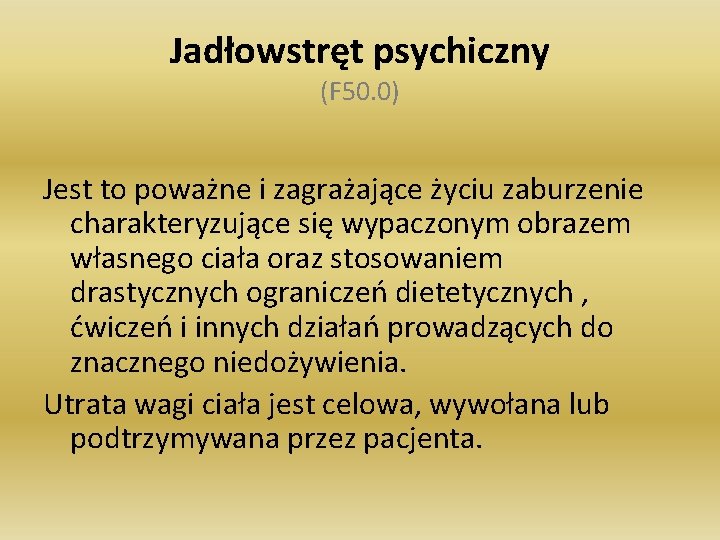 Jadłowstręt psychiczny
(F50.0)

Jest to poważne i zagrażające życiu zaburzenie charakteryzujące się wypaczonym obrazem własnego ciała oraz stosowaniem drastycznych ograniczeń dietetycznych , ćwiczeń i innych działań prowadzących do znacznego niedożywienia.

Utrata wagi ciała jest celowa, wywołana lub podtrzymywana przez pacjenta.